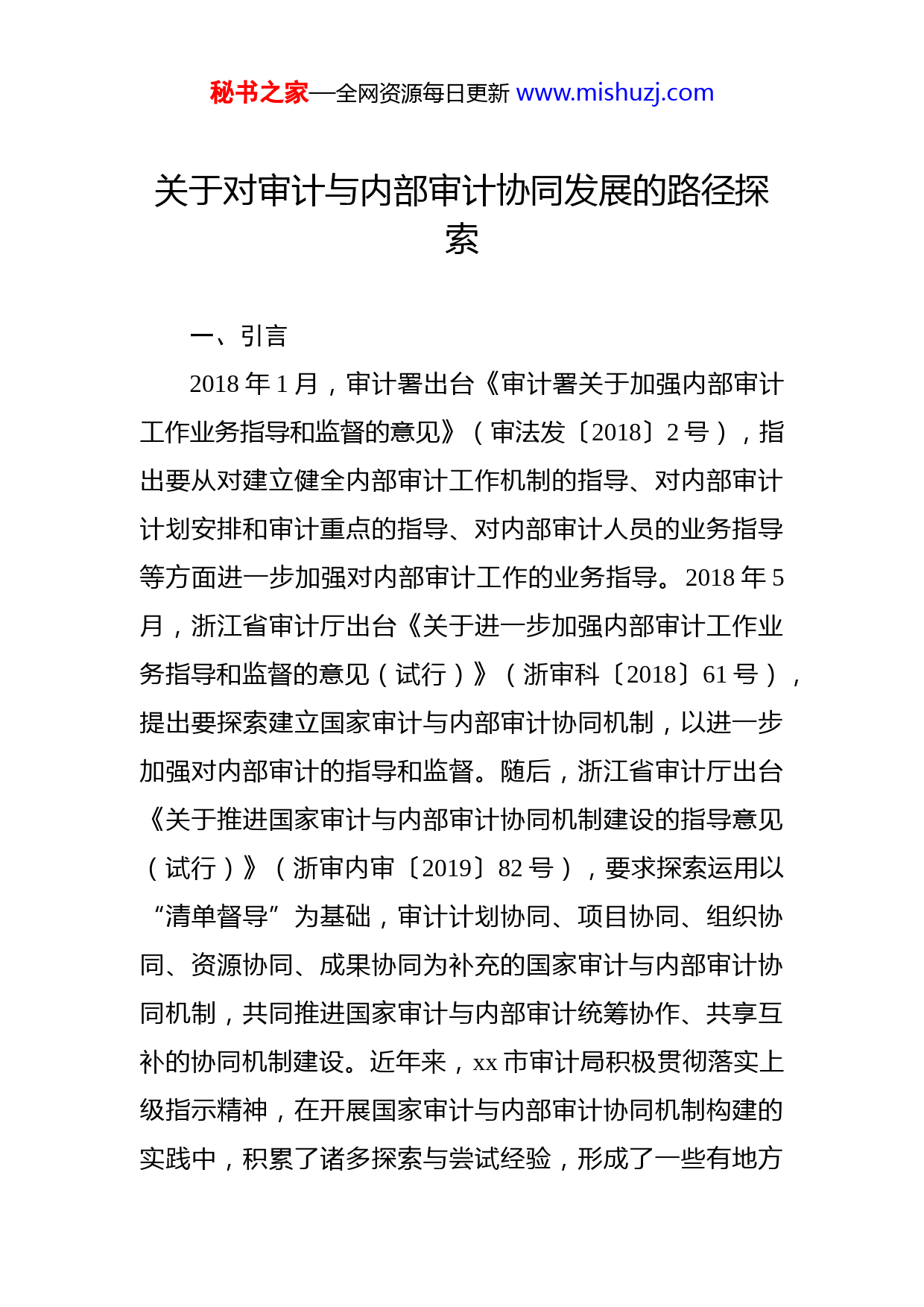 秘书之家—全网资源每日更新 www.mishuzj.com

关于对审计与内部审计协同发展的路径探索

一、引言

2018 年 1 月，审计署出台《审计署关于加强内部审计工作业务指导和监督的意见》（审法发〔2018〕2 号），指出要从对建立健全内部审计工作机制的指导、对内部审计计划安排和审计重点的指导、对内部审计人员的业务指导等方面进一步加强对内部审计工作的业务指导。2018 年 5 月，浙江省审计厅出台《关于进一步加强内部审计工作业务指导和监督的意见（试行）》（浙审科〔2018〕61 号），提出要探索建立国家审计与内部审计协同机制，以进一步加强对内部审计的指导和监督。随后，浙江省审计厅出台《关于推进国家审计与内部审计协同机制建设的指导意见（试行）》（浙审内审〔2019〕82 号），要求探索运用以“清单督导”为基础，审计计划协同、项目协同、组织协同、资源协同、成果协同为补充的国家审计与内部审计协同机制，共同推进国家审计与内部审计统筹协作、共享互补的协同机制建设。近年来，xx 市审计局积极贯彻落实上级指示精神，在开展国家审计与内部审计协同机制构建的实践中，积累了诸多探索与尝试经验，形成了一些有地方